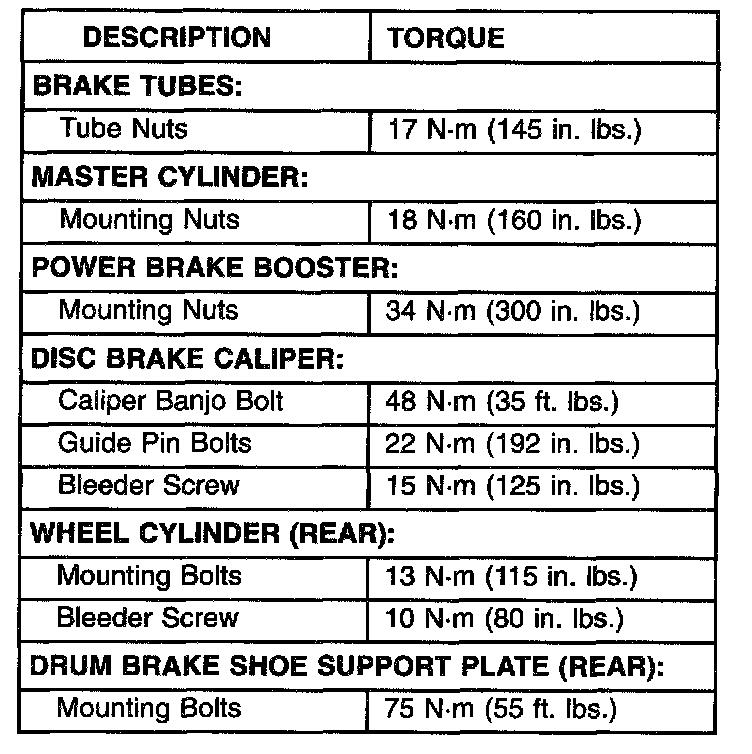 | DESCRIPTION | TORQUE |
|---|---|
| BRAKE TUBES: | |
| Tube Nuts | 17 N·m (145 in. lbs.) |
| MASTER CYLINDER: | |
| Mounting Nuts | 18 N·m (160 in. lbs.) |
| POWER BRAKE BOOSTER: | |
| Mounting Nuts | 34 N·m (300 in. lbs.) |
| DISC BRAKE CALIPER: | |
| Caliper Banjo Bolt | 48 N·m (35 ft. lbs.) |
| Guide Pin Bolts | 22 N·m (192 in. lbs.) |
| Bleeder Screw | 15 N·m (125 in. lbs.) |
| WHEEL CYLINDER (REAR): | |
| Mounting Bolts | 13 N·m (115 in. lbs.) |
| Bleeder Screw | 10 N·m (80 in. lbs.) |
| DRUM BRAKE SHOE SUPPORT PLATE (REAR): | |
| Mounting Bolts | 75 N·m (55 ft. lbs.) |